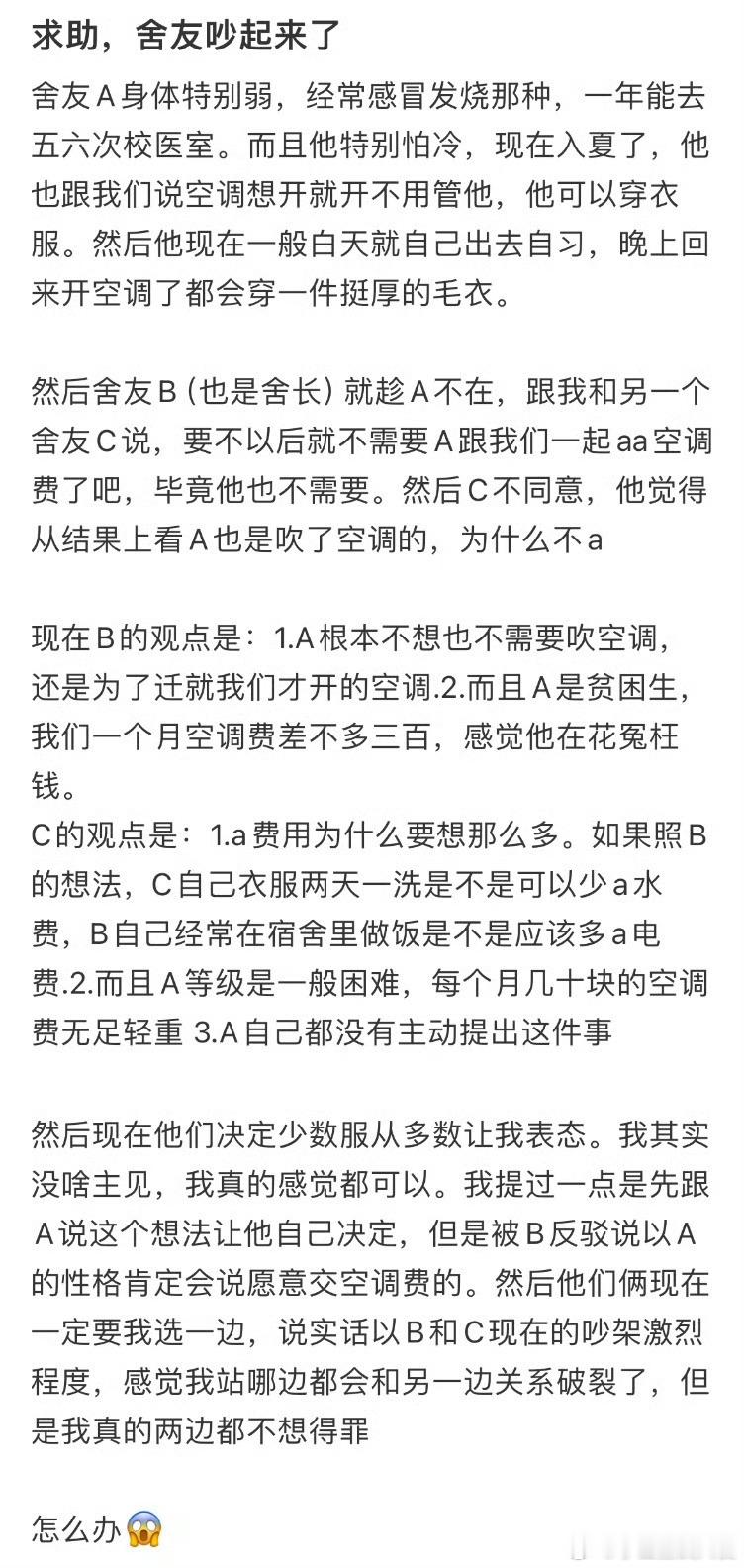 求助，舍友吵起来了

舍友A身体特别弱，经常感冒发烧那种，一年能去五六次校医室。而且他特别怕冷，现在入夏了，他也跟我们说空调想开就开不用管他，他可以穿衣服。然后他现在一般白天就自己出去自习，晚上回来开空调了都会穿一件挺厚的毛衣。

然后舍友B（也是舍长）就趁A不在，跟我和另一个舍友C说，要不以后就不需要A跟我们一起aa空调费了吧，毕竟他也不需要。然后C不同意，他觉得从结果上看A也是吹了空调的，为什么不a

现在B的观点是：1.A根本不想也不需要吹空调，还是为了迁就我们才开的空调.2.而且A是贫困生，我们一个月空调费差不多三百，感觉他在花冤枉钱。
C的观点是：1.a费用为什么要想那么多。如果照B的想法，C自己衣服两天一洗是不是可以少a水费，B自己经常在宿舍里做饭是不是应该多a电费.2.而且A等级是一般困难，每个月几十块的空调费无足轻重 3.A自己都没有主动提出这件事

然后现在他们决定少数服从多数让我表态。我其实没啥主见，我真的感觉都可以。我提过一点是先跟A说这个想法让他自己决定，但是被B反驳说以A的性格肯定会说愿意交空调费的。然后他们俩现在一定要我选一边，说实话以B和C现在的吵架激烈程度，感觉我站哪边都会和另一边关系破裂了，但是我真的两边都不想得罪

怎么办😱